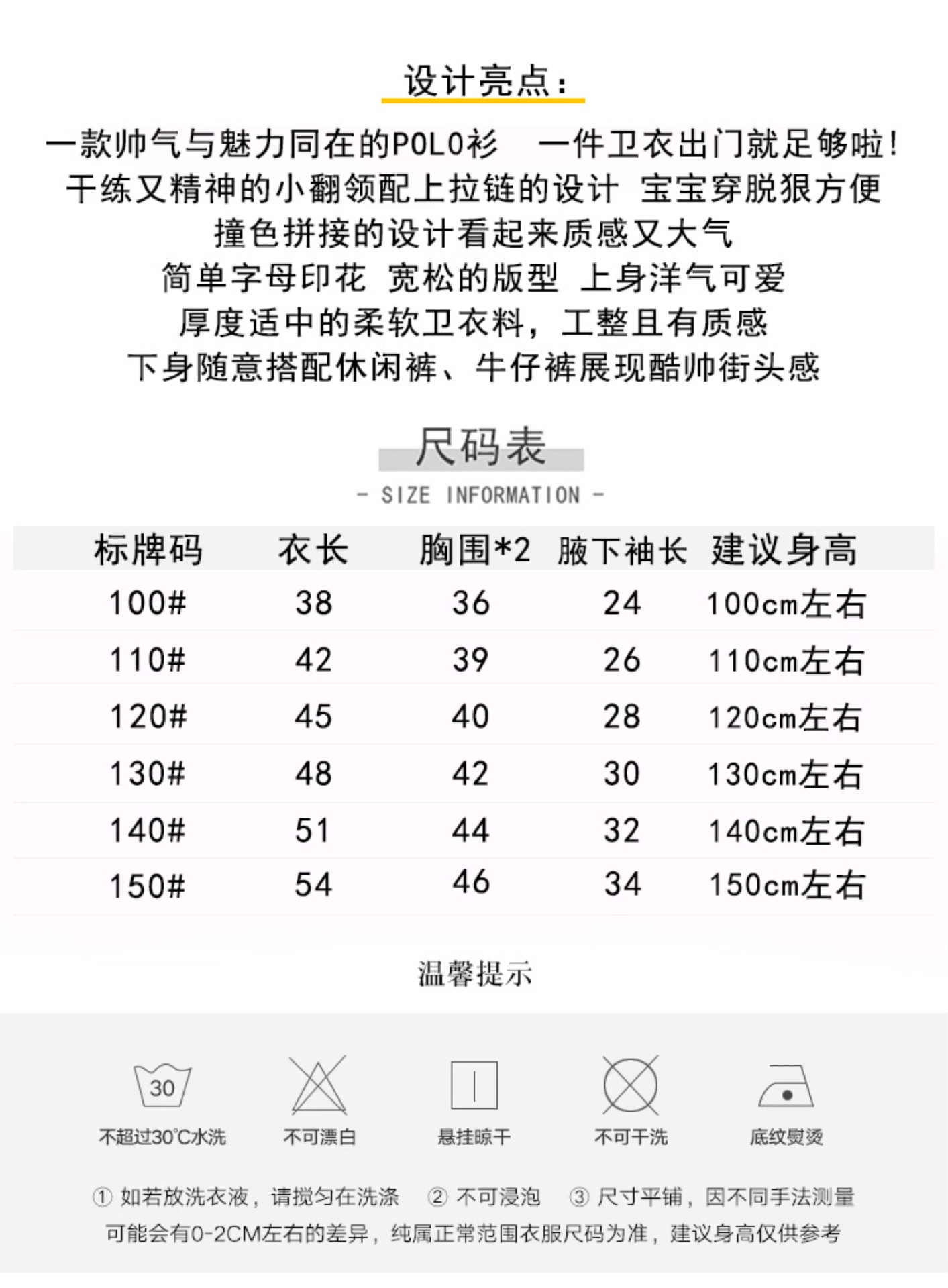 设计亮点：

一款帅气与魅力同在的POLO衫　一件卫衣出门就足够啦！
干练又精神的小翻领配上拉链的设计　宝宝穿脱狠方便
撞色拼接的设计看起来质感又大气
简单字母印花　宽松的版型　上身洋气可爱
厚度适中的柔软卫衣料，工整且有质感
下身随意搭配休闲裤、牛仔裤展现酷帅街头感

尺码表
- SIZE INFORMATION -

| 标牌码 | 衣长 | 胸围*2 | 腋下袖长 | 建议身高 |
|---|---|---|---|---|
| 100# | 38 | 36 | 24 | 100cm左右 |
| 110# | 42 | 39 | 26 | 110cm左右 |
| 120# | 45 | 40 | 28 | 120cm左右 |
| 130# | 48 | 42 | 30 | 130cm左右 |
| 140# | 51 | 44 | 32 | 140cm左右 |
| 150# | 54 | 46 | 34 | 150cm左右 |

温馨提示

30
不超过30℃水洗
不可漂白
悬挂晾干
不可干洗
底纹熨烫

① 如若放洗衣液，请搅匀在洗涤　② 不可浸泡　③ 尺寸平铺，因不同手法测量可能会有0-2CM左右的差异，纯属正常范围衣服尺码为准，建议身高仅供参考